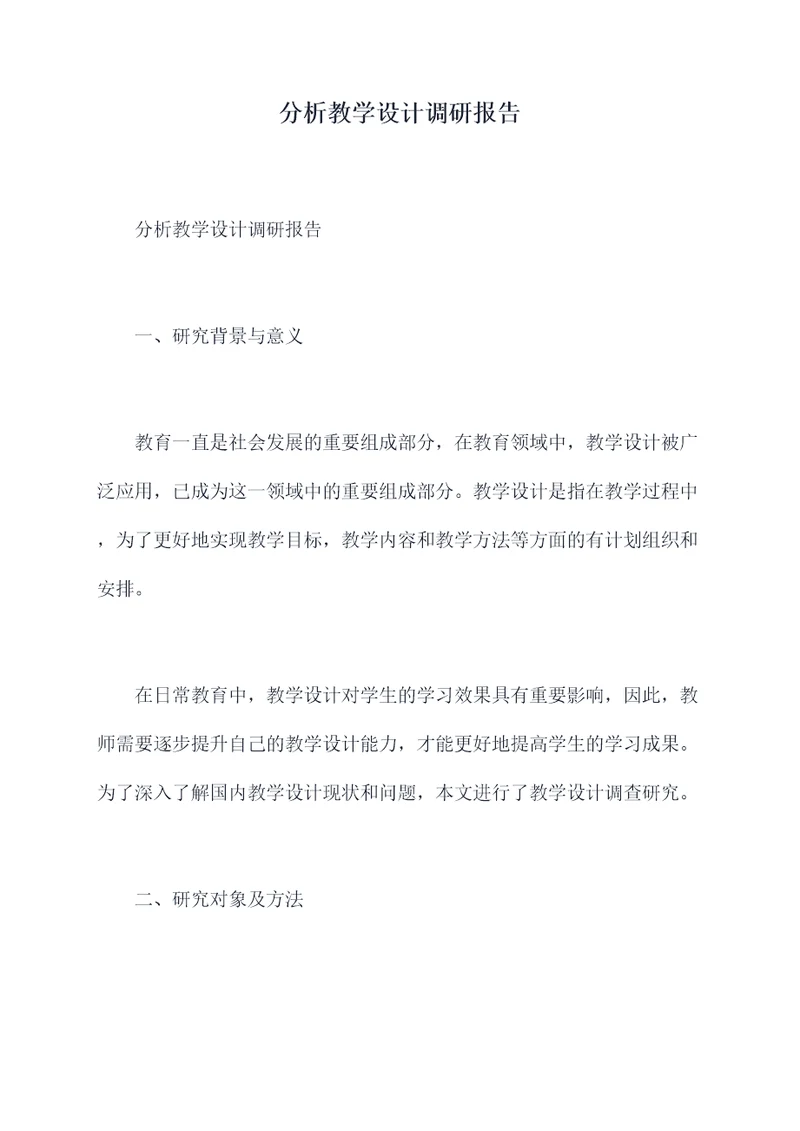 分析教学设计调研报告

分析教学设计调研报告

一、研究背景与意义

教育一直是社会发展的重要组成部分，在教育领域中，教学设计被广泛应用，已成为这一领域中的重要组成部分。教学设计是指在教学过程中，为了更好地实现教学目标，教学内容和教学方法等方面的有计划组织和安排。

在日常教育中，教学设计对学生的学习效果具有重要影响，因此，教师需要逐步提升自己的教学设计能力，才能更好地提高学生的学习成果。为了深入了解国内教学设计现状和问题，本文进行了教学设计调查研究。

二、研究对象及方法